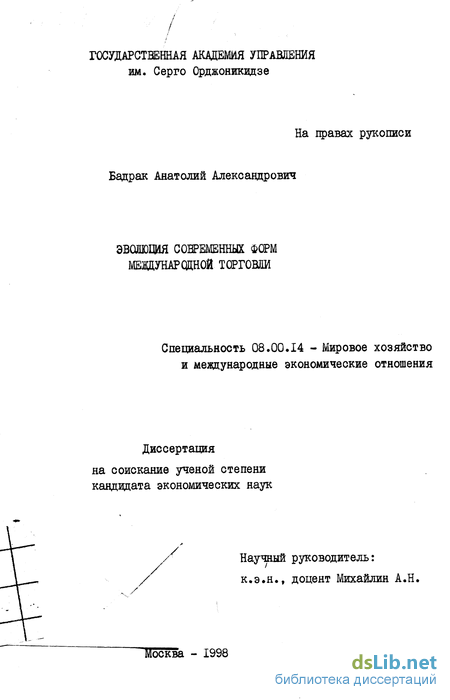 ГОСУДАРСТВЕННАЯ АКАДЕМИЯ УПРАВЛЕНИЯ
им. Серго Орджоникидзе

На правах рукописи

Бадрак Анатолий Александрович

ЭВОЛЮЦИЯ СОВРЕМЕННЫХ ФОРМ
МЕЖДУНАРОДНОЙ ТОРГОВЛИ

Специальность 08.00.14 - Мировое хозяйство и международные экономические отношения

Диссертация
на соискание ученой степени
кандидата экономических наук

Научный руководитель:
к.э.н., доцент Михайлин А.Н.

Москва - 1998

dsLib.net
библиотека диссертаций